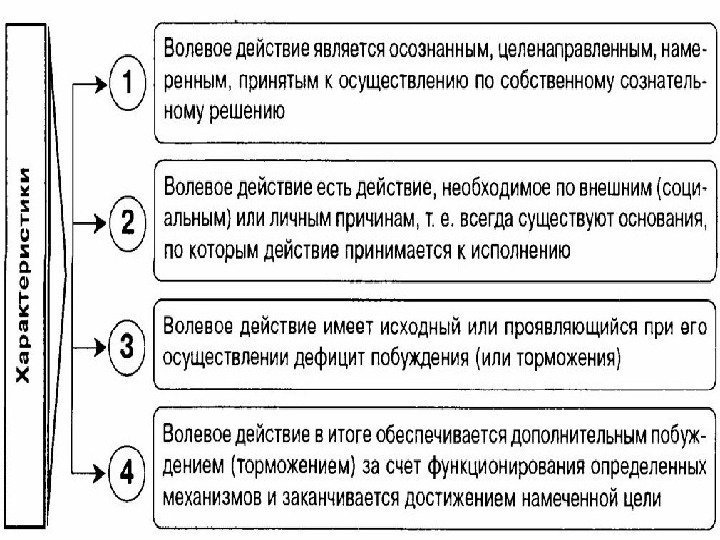 Характеристики

1

Волевое действие является осознанным, целенаправленным, намеренным, принятым к осуществлению по собственному сознательному решению

2

Волевое действие есть действие, необходимое по внешним (социальным) или личным причинам, т. е. всегда существуют основания, по которым действие принимается к исполнению

3

Волевое действие имеет исходный или проявляющийся при его осуществлении дефицит побуждения (или торможения)

4

Волевое действие в итоге обеспечивается дополнительным побуждением (торможением) за счет функционирования определенных механизмов и заканчивается достижением намеченной цели